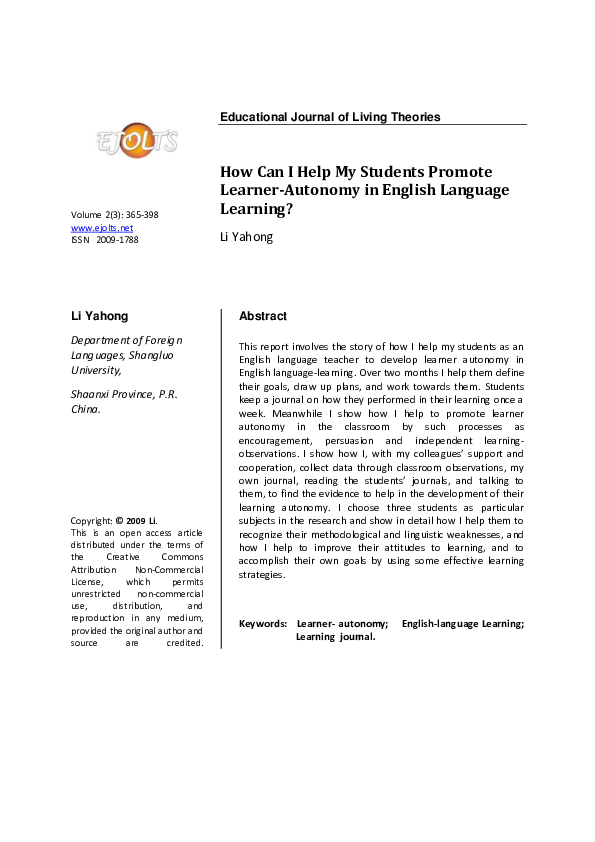 Educational Journal of Living Theories

EJOLTS

How Can I Help My Students Promote Learner-Autonomy in English Language Learning?

Li Yahong

Volume 2(3): 365-398
www.ejolts.net
ISSN 2009-1788

Li Yahong

Department of Foreign Languages, Shangluo University,

Shaanxi Province, P.R. China.

Copyright: © 2009 Li.
This is an open access article distributed under the terms of the Creative Commons Attribution Non-Commercial License, which permits unrestricted non-commercial use, distribution, and reproduction in any medium, provided the original author and source are credited.

Abstract

This report involves the story of how I help my students as an English language teacher to develop learner autonomy in English language-learning. Over two months I help them define their goals, draw up plans, and work towards them. Students keep a journal on how they performed in their learning once a week. Meanwhile I show how I help to promote learner autonomy in the classroom by such processes as encouragement, persuasion and independent learning-observations. I show how I, with my colleagues' support and cooperation, collect data through classroom observations, my own journal, reading the students' journals, and talking to them, to find the evidence to help in the development of their learning autonomy. I choose three students as particular subjects in the research and show in detail how I help them to recognize their methodological and linguistic weaknesses, and how I help to improve their attitudes to learning, and to accomplish their own goals by using some effective learning strategies.

Keywords: Learner- autonomy; English-language Learning; Learning journal.